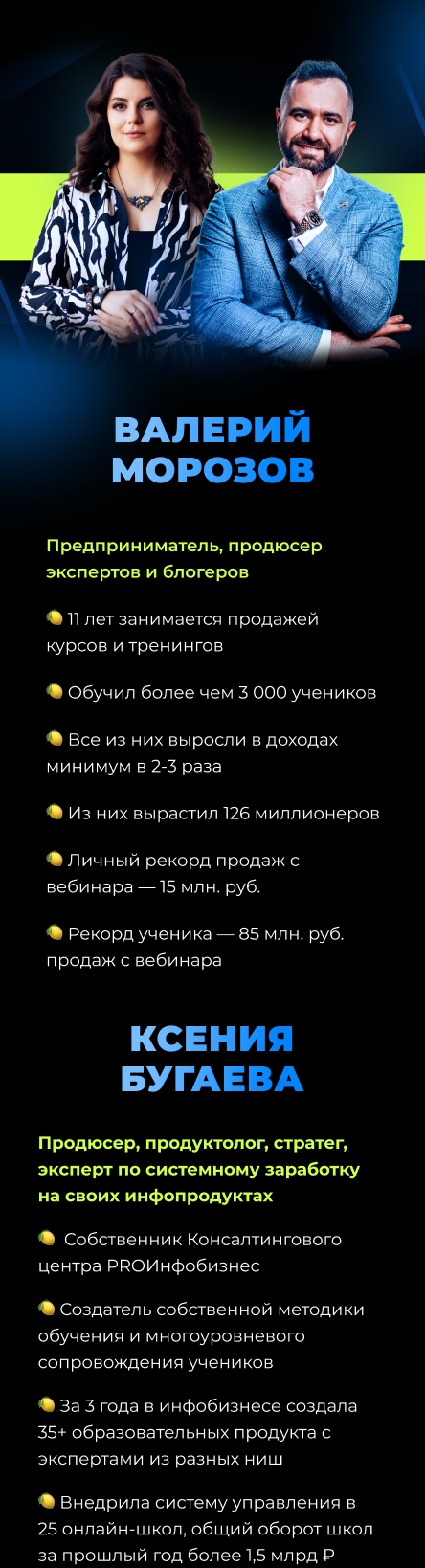 ВАЛЕРИЙ
МОРОЗОВ

Предприниматель, продюсер экспертов и блогеров

🍋 11 лет занимается продажей курсов и тренингов

🍋 Обучил более чем 3 000 учеников

🍋 Все из них выросли в доходах минимум в 2-3 раза

🍋 Из них вырастил 126 миллионеров

🍋 Личный рекорд продаж с вебинара — 15 млн. руб.

🍋 Рекорд ученика — 85 млн. руб. продаж с вебинара

КСЕНИЯ
БУГАЕВА

Продюсер, продуктолог, стратег, эксперт по системному заработку на своих инфопродуктах

🍋 Собственник Консалтингового центра PROИнфобизнес

🍋 Создатель собственной методики обучения и многоуровневого сопровождения учеников

🍋 За 3 года в инфобизнесе создала 35+ образовательных продукта с экспертами из разных ниш

🍋 Внедрила систему управления в 25 онлайн-школ, общий оборот школ за прошлый год более 1,5 млрд ₽